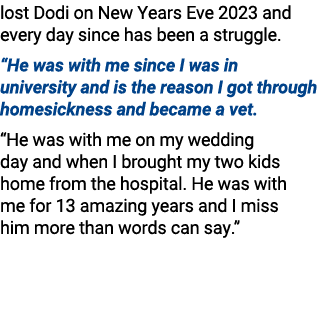 lost Dodi on New Years Eve 2023 and every day since has been a struggle.

“He was with me since I was in university and is the reason I got through homesickness and became a vet.

“He was with me on my wedding day and when I brought my two kids home from the hospital. He was with me for 13 amazing years and I miss him more than words can say.”